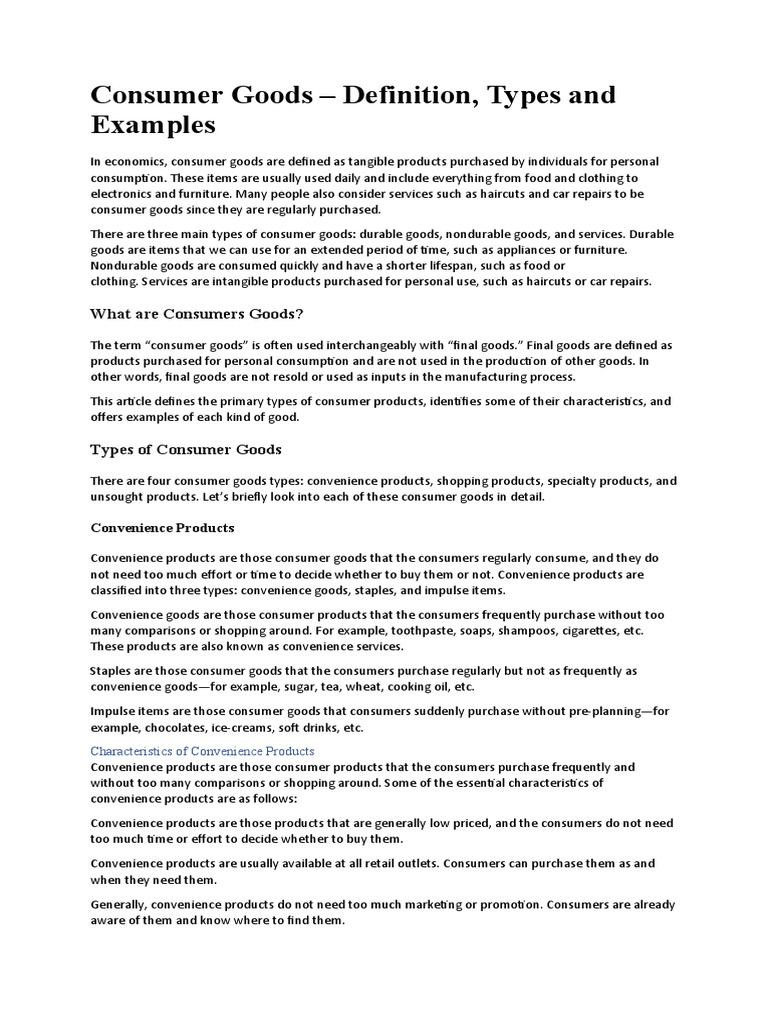 Consumer Goods – Definition, Types and Examples

In economics, consumer goods are defined as tangible products purchased by individuals for personal consumption. These items are usually used daily and include everything from food and clothing to electronics and furniture. Many people also consider services such as haircuts and car repairs to be consumer goods since they are regularly purchased.

There are three main types of consumer goods: durable goods, nondurable goods, and services. Durable goods are items that we can use for an extended period of time, such as appliances or furniture. Nondurable goods are consumed quickly and have a shorter lifespan, such as food or clothing. Services are intangible products purchased for personal use, such as haircuts or car repairs.

What are Consumers Goods?

The term "consumer goods" is often used interchangeably with "final goods." Final goods are defined as products purchased for personal consumption and are not used in the production of other goods. In other words, final goods are not resold or used as inputs in the manufacturing process.

This article defines the primary types of consumer products, identifies some of their characteristics, and offers examples of each kind of good.

Types of Consumer Goods

There are four consumer goods types: convenience products, shopping products, specialty products, and unsought products. Let's briefly look into each of these consumer goods in detail.

Convenience Products

Convenience products are those consumer goods that the consumers regularly consume, and they do not need too much effort or time to decide whether to buy them or not. Convenience products are classified into three types: convenience goods, staples, and impulse items.

Convenience goods are those consumer products that the consumers frequently purchase without too many comparisons or shopping around. For example, toothpaste, soaps, shampoos, cigarettes, etc. These products are also known as convenience services.

Staples are those consumer goods that the consumers purchase regularly but not as frequently as convenience goods—for example, sugar, tea, wheat, cooking oil, etc.

Impulse items are those consumer goods that consumers suddenly purchase without pre-planning—for example, chocolates, ice-creams, soft drinks, etc.

Characteristics of Convenience Products
Convenience products are those consumer products that the consumers purchase frequently and without too many comparisons or shopping around. Some of the essential characteristics of convenience products are as follows:

Convenience products are those products that are generally low priced, and the consumers do not need too much time or effort to decide whether to buy them.

Convenience products are usually available at all retail outlets. Consumers can purchase them as and when they need them.

Generally, convenience products do not need too much marketing or promotion. Consumers are already aware of them and know where to find them.